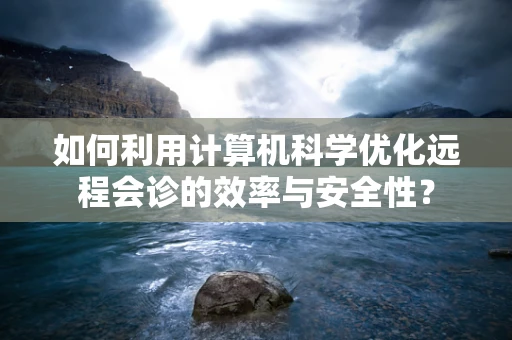 如何利用计算机科学优化远程会诊的效率与安全性？